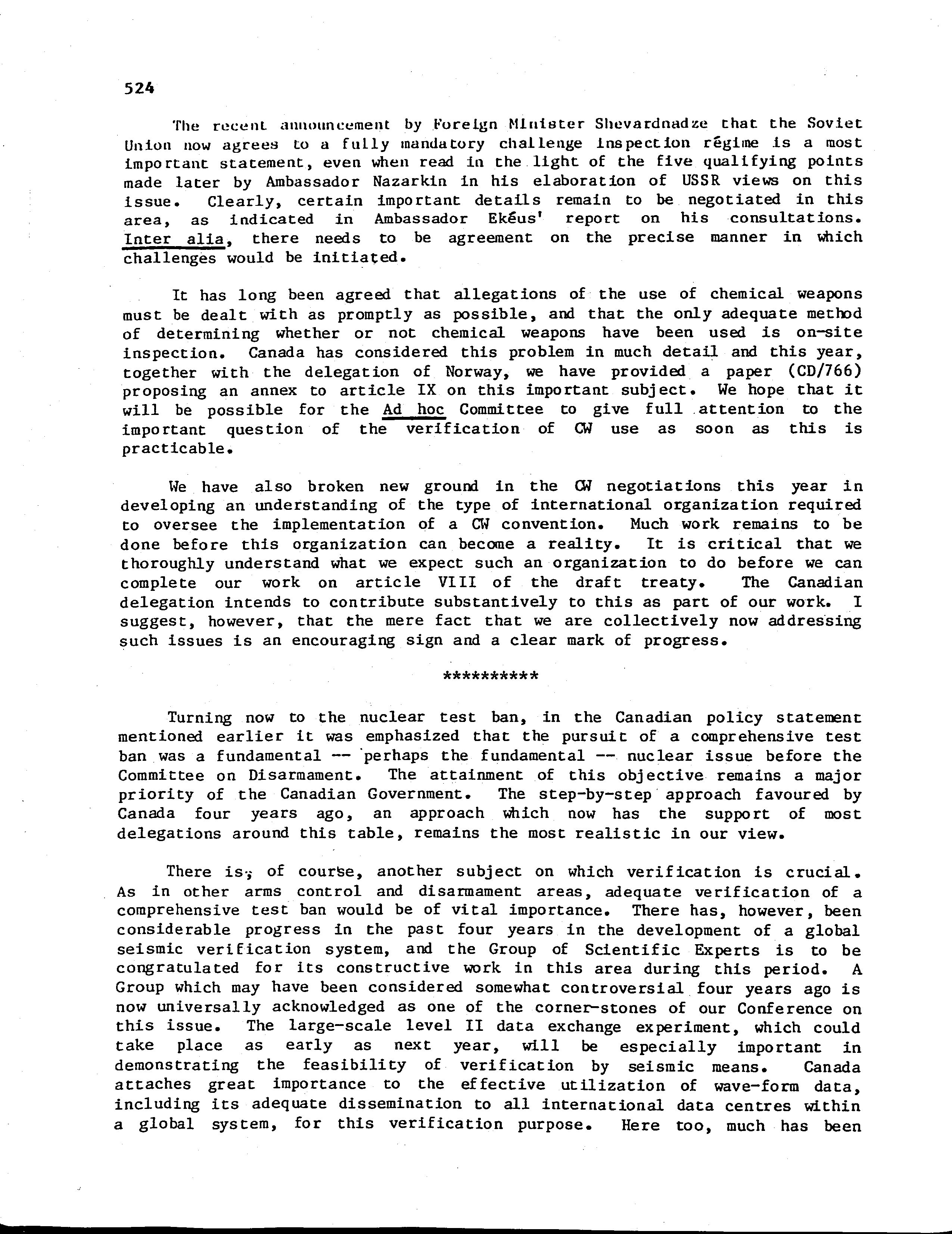 524

The recent announcement by Foreign Minister Shevardnadze that the Soviet Union now agrees to a fully mandatory challenge inspection régime is a most important statement, even when read in the light of the five qualifying points made later by Ambassador Nazarkin in his elaboration of USSR views on this issue. Clearly, certain important details remain to be negotiated in this area, as indicated in Ambassador Ekéus' report on his consultations. Inter alia, there needs to be agreement on the precise manner in which challenges would be initiated.

It has long been agreed that allegations of the use of chemical weapons must be dealt with as promptly as possible, and that the only adequate method of determining whether or not chemical weapons have been used is on-site inspection. Canada has considered this problem in much detail and this year, together with the delegation of Norway, we have provided a paper (CD/766) proposing an annex to article IX on this important subject. We hope that it will be possible for the Ad hoc Committee to give full attention to the important question of the verification of CW use as soon as this is practicable.

We have also broken new ground in the CW negotiations this year in developing an understanding of the type of international organization required to oversee the implementation of a CW convention. Much work remains to be done before this organization can become a reality. It is critical that we thoroughly understand what we expect such an organization to do before we can complete our work on article VIII of the draft treaty. The Canadian delegation intends to contribute substantively to this as part of our work. I suggest, however, that the mere fact that we are collectively now addressing such issues is an encouraging sign and a clear mark of progress.

**********

Turning now to the nuclear test ban, in the Canadian policy statement mentioned earlier it was emphasized that the pursuit of a comprehensive test ban was a fundamental -- perhaps the fundamental -- nuclear issue before the Committee on Disarmament. The attainment of this objective remains a major priority of the Canadian Government. The step-by-step approach favoured by Canada four years ago, an approach which now has the support of most delegations around this table, remains the most realistic in our view.

There is, of course, another subject on which verification is crucial. As in other arms control and disarmament areas, adequate verification of a comprehensive test ban would be of vital importance. There has, however, been considerable progress in the past four years in the development of a global seismic verification system, and the Group of Scientific Experts is to be congratulated for its constructive work in this area during this period. A Group which may have been considered somewhat controversial four years ago is now universally acknowledged as one of the corner-stones of our Conference on this issue. The large-scale level II data exchange experiment, which could take place as early as next year, will be especially important in demonstrating the feasibility of verification by seismic means. Canada attaches great importance to the effective utilization of wave-form data, including its adequate dissemination to all international data centres within a global system, for this verification purpose. Here too, much has been